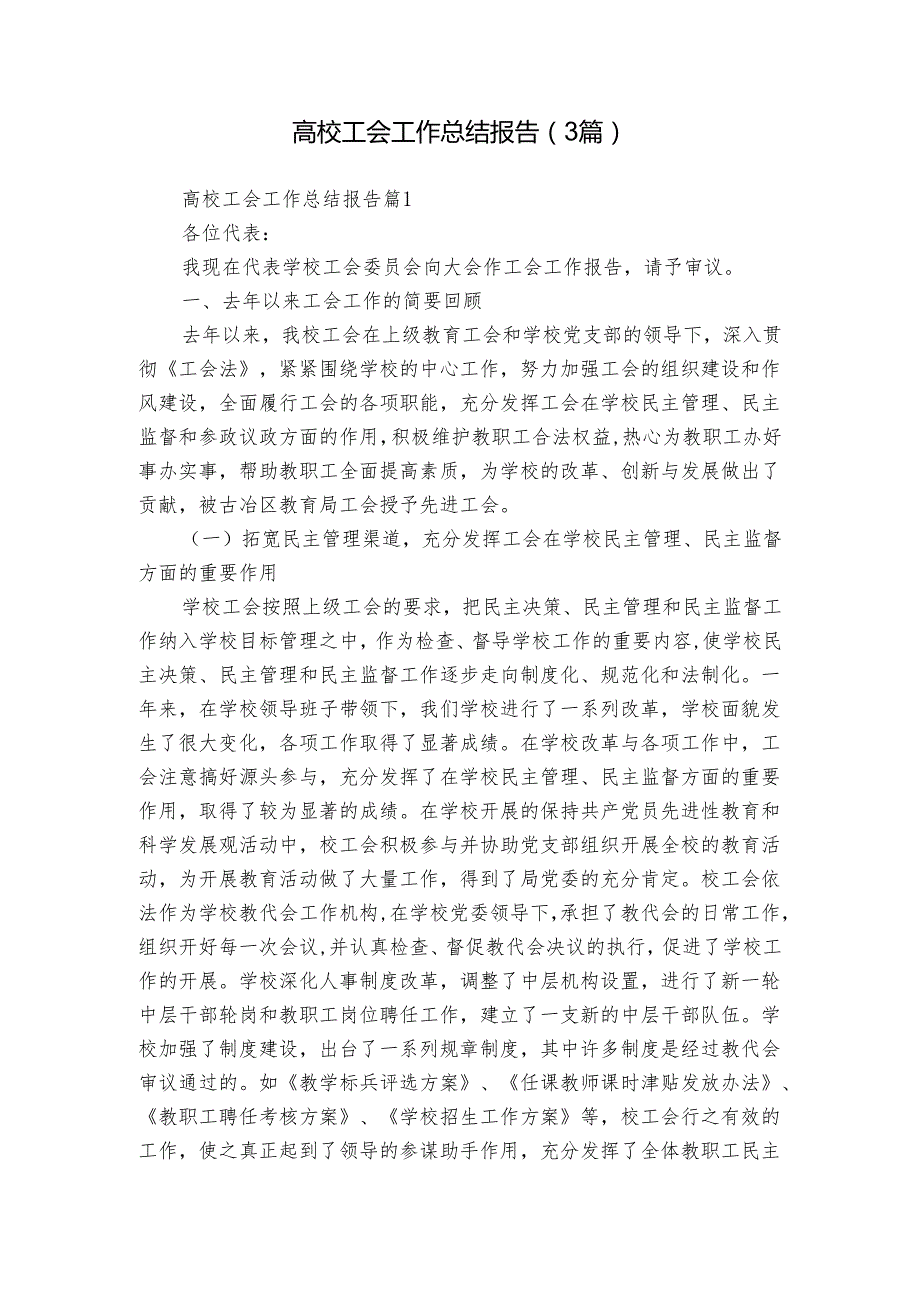 高校工会工作总结报告（3篇）

高校工会工作总结报告篇1

各位代表：

我现在代表学校工会委员会向大会作工会工作报告，请予审议。

一、去年以来工会工作的简要回顾

去年以来，我校工会在上级教育工会和学校党支部的领导下，深入贯彻《工会法》，紧紧围绕学校的中心工作，努力加强工会的组织建设和作风建设，全面履行工会的各项职能，充分发挥工会在学校民主管理、民主监督和参政议政方面的作用，积极维护教职工合法权益，热心为教职工办好事办实事，帮助教职工全面提高素质，为学校的改革、创新与发展做出了贡献，被古冶区教育局工会授予先进工会。

（一）拓宽民主管理渠道，充分发挥工会在学校民主管理、民主监督方面的重要作用

学校工会按照上级工会的要求，把民主决策、民主管理和民主监督工作纳入学校目标管理之中，作为检查、督导学校工作的重要内容，使学校民主决策、民主管理和民主监督工作逐步走向制度化、规范化和法制化。一年来，在学校领导班子带领下，我们学校进行了一系列改革，学校面貌发生了很大变化，各项工作取得了显著成绩。在学校改革与各项工作中，工会注意搞好源头参与，充分发挥了在学校民主管理、民主监督方面的重要作用，取得了较为显著的成绩。在学校开展的保持共产党员先进性教育和科学发展观活动中，校工会积极参与并协助党支部组织开展全校的教育活动，为开展教育活动做了大量工作，得到了局党委的充分肯定。校工会依法作为学校教代会工作机构，在学校党委领导下，承担了教代会的日常工作，组织开好每一次会议，并认真检查、督促教代会决议的执行，促进了学校工作的开展。学校深化人事制度改革，调整了中层机构设置，进行了新一轮中层干部轮岗和教职工岗位聘任工作，建立了一支新的中层干部队伍。学校加强了制度建设，出台了一系列规章制度，其中许多制度是经过教代会审议通过的。如《教学标兵评选方案》、《任课教师课时津贴发放办法》、《教职工聘任考核方案》、《学校招生工作方案》等，校工会行之有效的工作，使之真正起到了领导的参谋助手作用，充分发挥了全体教职工民主